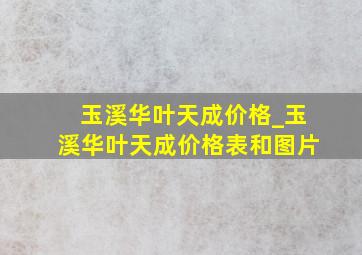 玉溪华叶天成价格_玉溪华叶天成价格表和图片